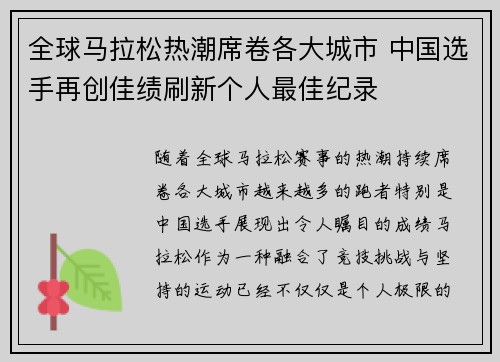 全球马拉松热潮席卷各大城市 中国选手再创佳绩刷新个人最佳纪录

随着全球马拉松赛事的热潮持续席卷各大城市越来越多的跑者特别是中国选手展现出令人瞩目的成绩马拉松作为一种融合了竞技挑战与坚持的运动已经不仅仅是个人极限的